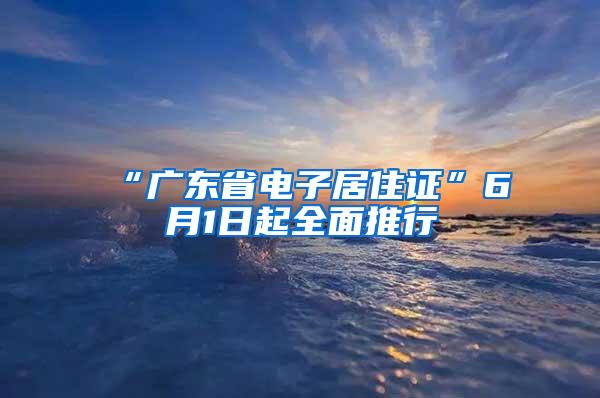 “广东省电子居住证”6月1日起全面推行